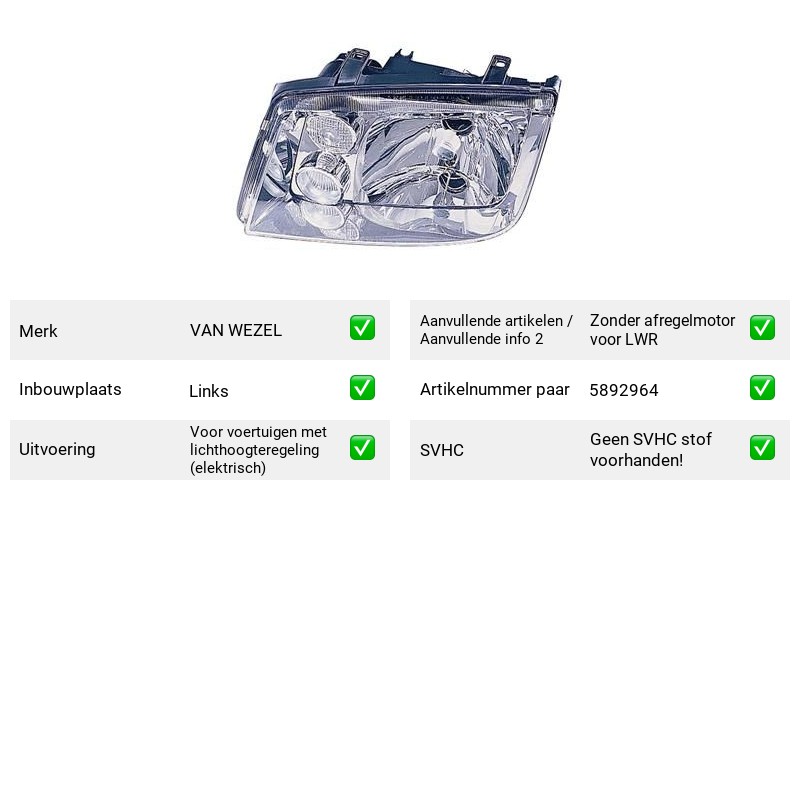 Merk VAN WEZEL ☑

Inbouwplaats Links ☑

Uitvoering Voor voertuigen met lichthoogteregeling (elektrisch) ☑

Aanvullende artikelen / Aanvullende info 2 Zonder afregelmotor voor LWR ☑

Artikelnummer paar 5892964 ☑

SVHC Geen SVHC stof voorhanden! ☑